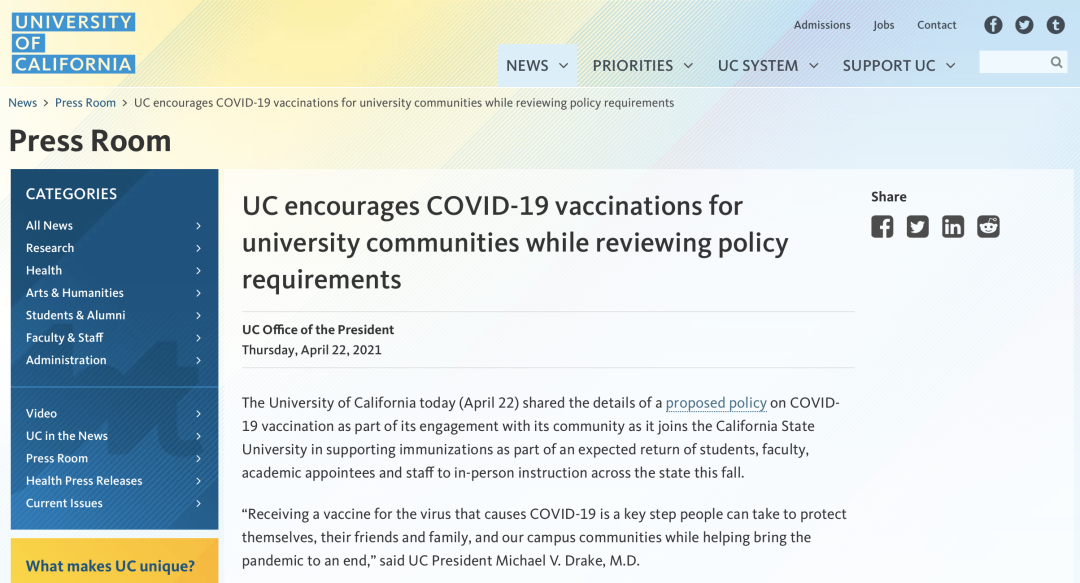 UNIVERSITY OF CALIFORNIA

Admissions Jobs Contact

NEWS PRIORITIES UC SYSTEM SUPPORT UC

News > Press Room > UC encourages COVID-19 vaccinations for university communities while reviewing policy requirements

Press Room

CATEGORIES
All News
Research
Health
Arts & Humanities
Students & Alumni
Faculty & Staff
Administration

Video
UC in the News
Press Room
Health Press Releases
Current Issues

What makes UC unique?

UC encourages COVID-19 vaccinations for university communities while reviewing policy requirements

UC Office of the President
Thursday, April 22, 2021

The University of California today (April 22) shared the details of a proposed policy on COVID-19 vaccination as part of its engagement with its community as it joins the California State University in supporting immunizations as part of an expected return of students, faculty, academic appointees and staff to in-person instruction across the state this fall.

“Receiving a vaccine for the virus that causes COVID-19 is a key step people can take to protect themselves, their friends and family, and our campus communities while helping bring the pandemic to an end,” said UC President Michael V. Drake, M.D.

Share